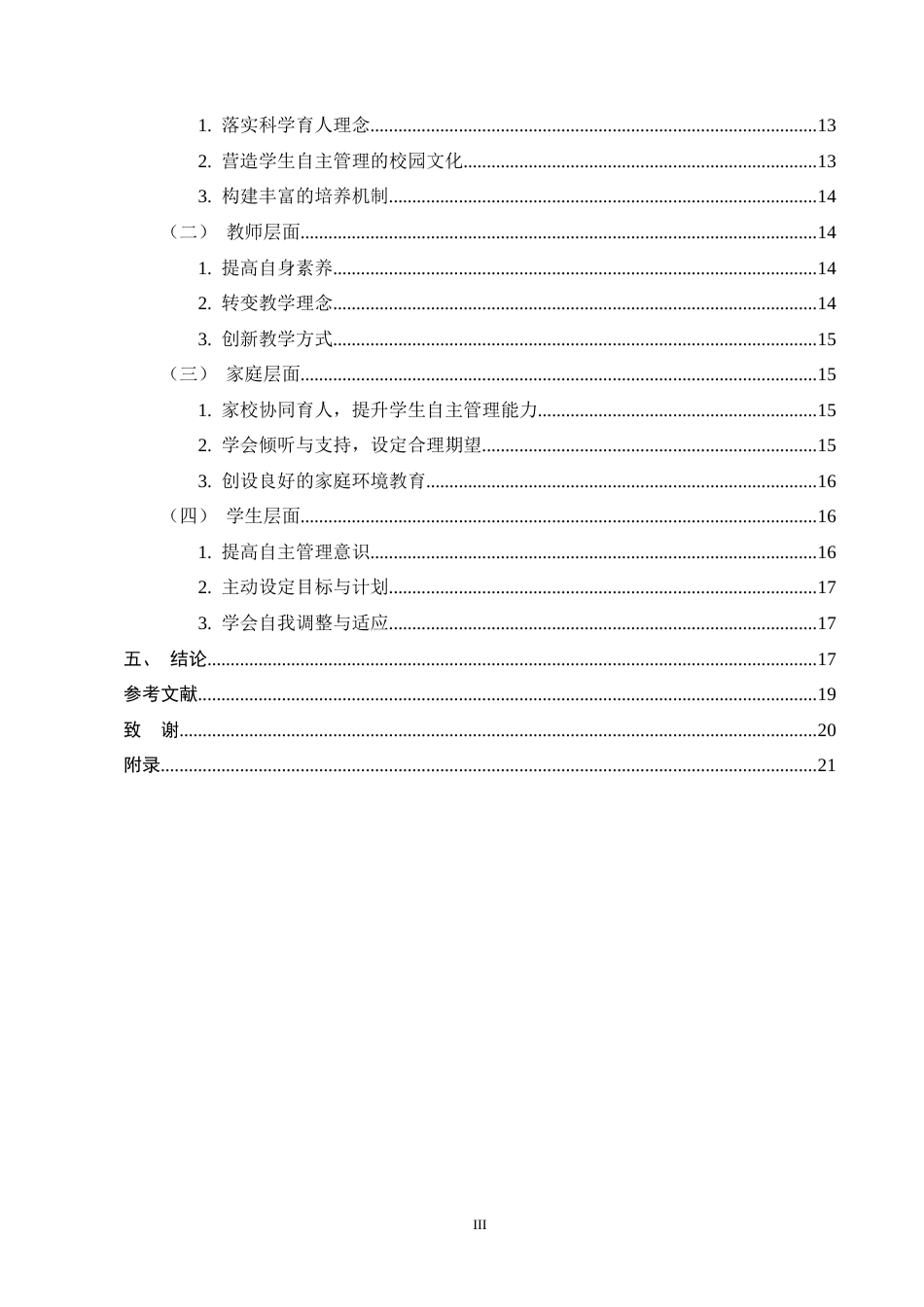 1.落实科学育人理念 13

2.营造学生自主管理的校园文化 13

3.构建丰富的培养机制 14

（二） 教师层面 14

1.提高自身素养 14

2.转变教学理念 14

3.创新教学方式 15

（三） 家庭层面 15

1.家校协同育人，提升学生自主管理能力 15

2.学会倾听与支持，设定合理期望 15

3.创设良好的家庭环境教育 16

（四） 学生层面 16

1.提高自主管理意识 16

2.主动设定目标与计划 17

3.学会自我调整与适应 17

五、 结论 17

参考文献 19

致 谢 20

附录 21

III